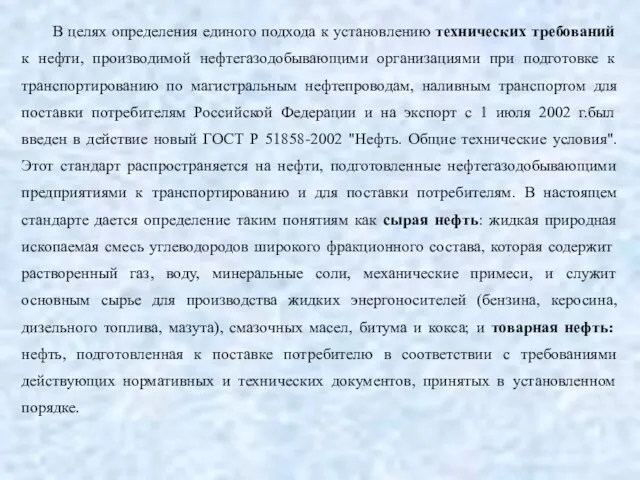 В целях определения единого подхода к установлению технических требований к нефти, производимой нефтегазодобывающими организациями при подготовке к транспортированию по магистральным нефтепроводам, наливным транспортом для поставки потребителям Российской Федерации и на экспорт с 1 июля 2002 г.был введен в действие новый ГОСТ Р 51858-2002 "Нефть. Общие технические условия". Этот стандарт распространяется на нефти, подготовленные нефтегазодобывающими предприятиями к транспортированию и для поставки потребителям. В настоящем стандарте дается определение таким понятиям как сырая нефть: жидкая природная ископаемая смесь углеводородов широкого фракционного состава, которая содержит растворенный газ, воду, минеральные соли, механические примеси, и служит основным сырье для производства жидких энергоносителей (бензина, керосина, дизельного топлива, мазута), смазочных масел, битума и кокса; и товарная нефть: нефть, подготовленная к поставке потребителю в соответствии с требованиями действующих нормативных и технических документов, принятых в установленном порядке.